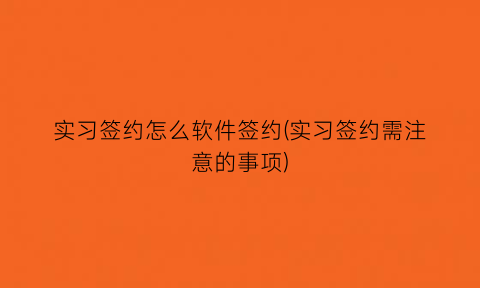 实习签约怎么软件签约(实习签约需注意的事项)